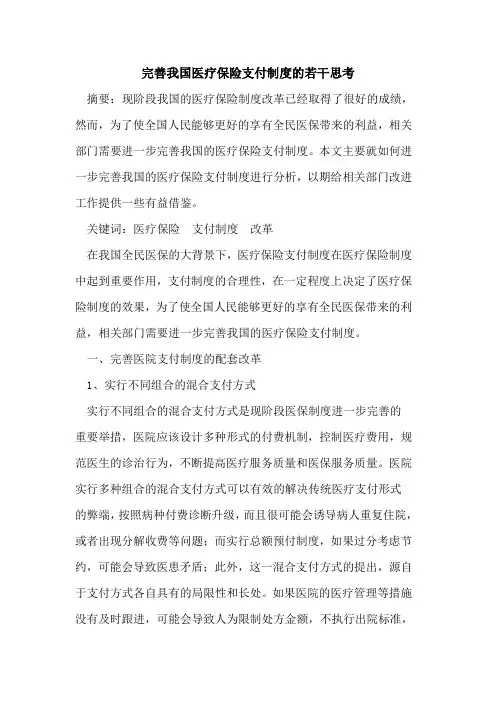 完善我国医疗保险支付制度的若干思考

摘要：现阶段我国的医疗保险制度改革已经取得了很好的成绩，然而，为了使全国人民能够更好的享有全民医保带来的利益，相关部门需要进一步完善我国的医疗保险支付制度。本文主要就如何进一步完善我国的医疗保险支付制度进行分析，以期给相关部门改进工作提供一些有益借鉴。

关键词：医疗保险　支付制度　改革

在我国全民医保的大背景下，医疗保险支付制度在医疗保险制度中起到重要作用，支付制度的合理性，在一定程度上决定了医疗保险制度的效果，为了使全国人民能够更好的享有全民医保带来的利益，相关部门需要进一步完善我国的医疗保险支付制度。

一、完善医院支付制度的配套改革

1、实行不同组合的混合支付方式

实行不同组合的混合支付方式是现阶段医保制度进一步完善的重要举措，医院应该设计多种形式的付费机制，控制医疗费用，规范医生的诊治行为，不断提高医疗服务质量和医保服务质量。医院实行多种组合的混合支付方式可以有效的解决传统医疗支付形式的弊端，按照病种付费诊断升级，而且很可能会诱导病人重复住院，或者出现分解收费等问题；而实行总额预付制度，如果过分考虑节约，可能会导致医患矛盾；此外，这一混合支付方式的提出，源自于支付方式各自具有的局限性和长处。如果医院的医疗管理等措施没有及时跟进，可能会导致人为限制处方金额，不执行出院标准，